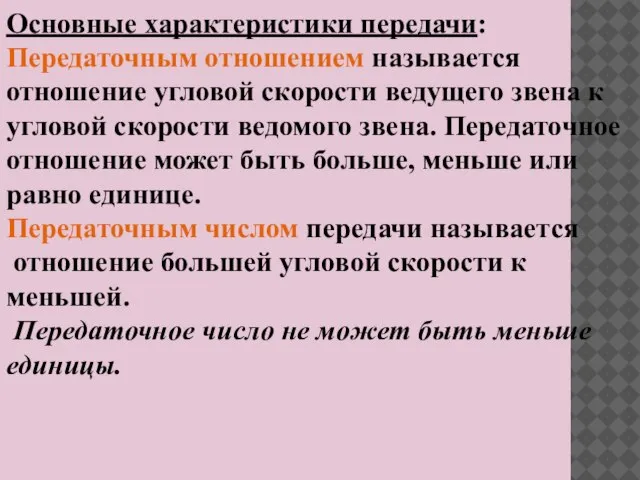 Основные характеристики передачи:
Передаточным отношением называется отношение угловой скорости ведущего звена к угловой скорости ведомого звена. Передаточное отношение может быть больше, меньше или равно единице.
Передаточным числом передачи называется отношение большей угловой скорости к меньшей.
Передаточное число не может быть меньше единицы.